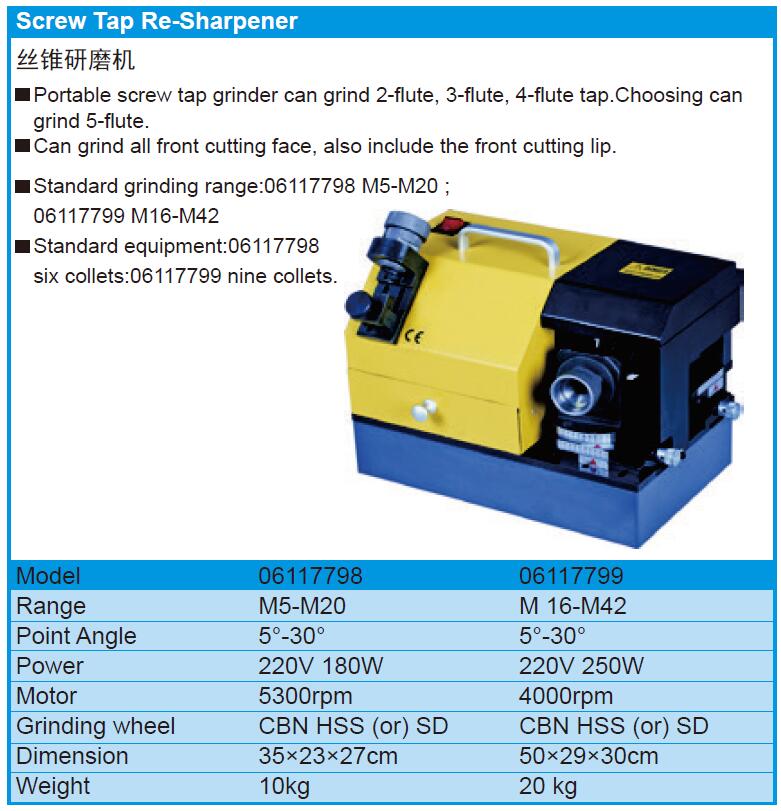 Screw Tap Re-Sharpener

丝锥研磨机

■ Portable screw tap grinder can grind 2-flute, 3-flute, 4-flute tap.Choosing can grind 5-flute.
■ Can grind all front cutting face, also include the front cutting lip.

■ Standard grinding range:06117798 M5-M20 ; 06117799 M16-M42
■ Standard equipment:06117798 six collets:06117799 nine collets.

CE

| Model | 06117798 | 06117799 |
|---|---|---|
| Range | M5-M20 | M 16-M42 |
| Point Angle | 5°-30° | 5°-30° |
| Power | 220V 180W | 220V 250W |
| Motor | 5300rpm | 4000rpm |
| Grinding wheel | CBN HSS (or) SD | CBN HSS (or) SD |
| Dimension | 35×23×27cm | 50×29×30cm |
| Weight | 10kg | 20 kg |